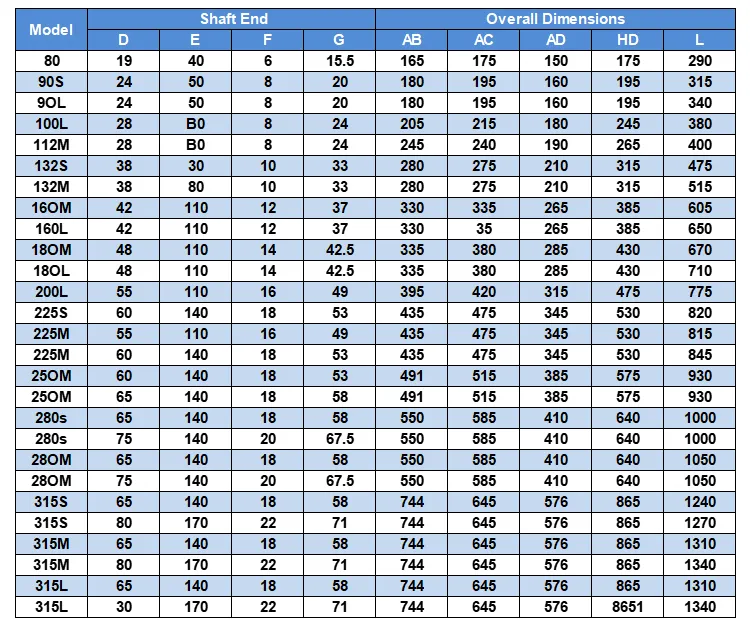 | Model | Shaft End | | | | Overall Dimensions | | | | |
|---|---|---|---|---|---|---|---|---|---|
| | D | E | F | G | AB | AC | AD | HD | L |
| 80 | 19 | 40 | 6 | 15.5 | 165 | 175 | 150 | 175 | 290 |
| 90S | 24 | 50 | 8 | 20 | 180 | 195 | 160 | 195 | 315 |
| 9OL | 24 | 50 | 8 | 20 | 180 | 195 | 160 | 195 | 340 |
| 100L | 28 | B0 | 8 | 24 | 205 | 215 | 180 | 245 | 380 |
| 112M | 28 | B0 | 8 | 24 | 245 | 240 | 190 | 265 | 400 |
| 132S | 38 | 30 | 10 | 33 | 280 | 275 | 210 | 315 | 475 |
| 132M | 38 | 80 | 10 | 33 | 280 | 275 | 210 | 315 | 515 |
| 16OM | 42 | 110 | 12 | 37 | 330 | 335 | 265 | 385 | 605 |
| 160L | 42 | 110 | 12 | 37 | 330 | 35 | 265 | 385 | 650 |
| 18OM | 48 | 110 | 14 | 42.5 | 335 | 380 | 285 | 430 | 670 |
| 18OL | 48 | 110 | 14 | 42.5 | 335 | 380 | 285 | 430 | 710 |
| 200L | 55 | 110 | 16 | 49 | 395 | 420 | 315 | 475 | 775 |
| 225S | 60 | 140 | 18 | 53 | 435 | 475 | 345 | 530 | 820 |
| 225M | 55 | 110 | 16 | 49 | 435 | 475 | 345 | 530 | 815 |
| 225M | 60 | 140 | 18 | 53 | 435 | 475 | 345 | 530 | 845 |
| 25OM | 60 | 140 | 18 | 53 | 491 | 515 | 385 | 575 | 930 |
| 25OM | 65 | 140 | 18 | 58 | 491 | 515 | 385 | 575 | 930 |
| 280s | 65 | 140 | 18 | 58 | 550 | 585 | 410 | 640 | 1000 |
| 280s | 75 | 140 | 20 | 67.5 | 550 | 585 | 410 | 640 | 1000 |
| 28OM | 65 | 140 | 18 | 58 | 550 | 585 | 410 | 640 | 1050 |
| 28OM | 75 | 140 | 20 | 67.5 | 550 | 585 | 410 | 640 | 1050 |
| 315S | 65 | 140 | 18 | 58 | 744 | 645 | 576 | 865 | 1240 |
| 315S | 80 | 170 | 22 | 71 | 744 | 645 | 576 | 865 | 1270 |
| 315M | 65 | 140 | 18 | 58 | 744 | 645 | 576 | 865 | 1310 |
| 315M | 80 | 170 | 22 | 71 | 744 | 645 | 576 | 865 | 1340 |
| 315L | 65 | 140 | 18 | 58 | 744 | 645 | 576 | 865 | 1310 |
| 315L | 30 | 170 | 22 | 71 | 744 | 645 | 576 | 8651 | 1340 |